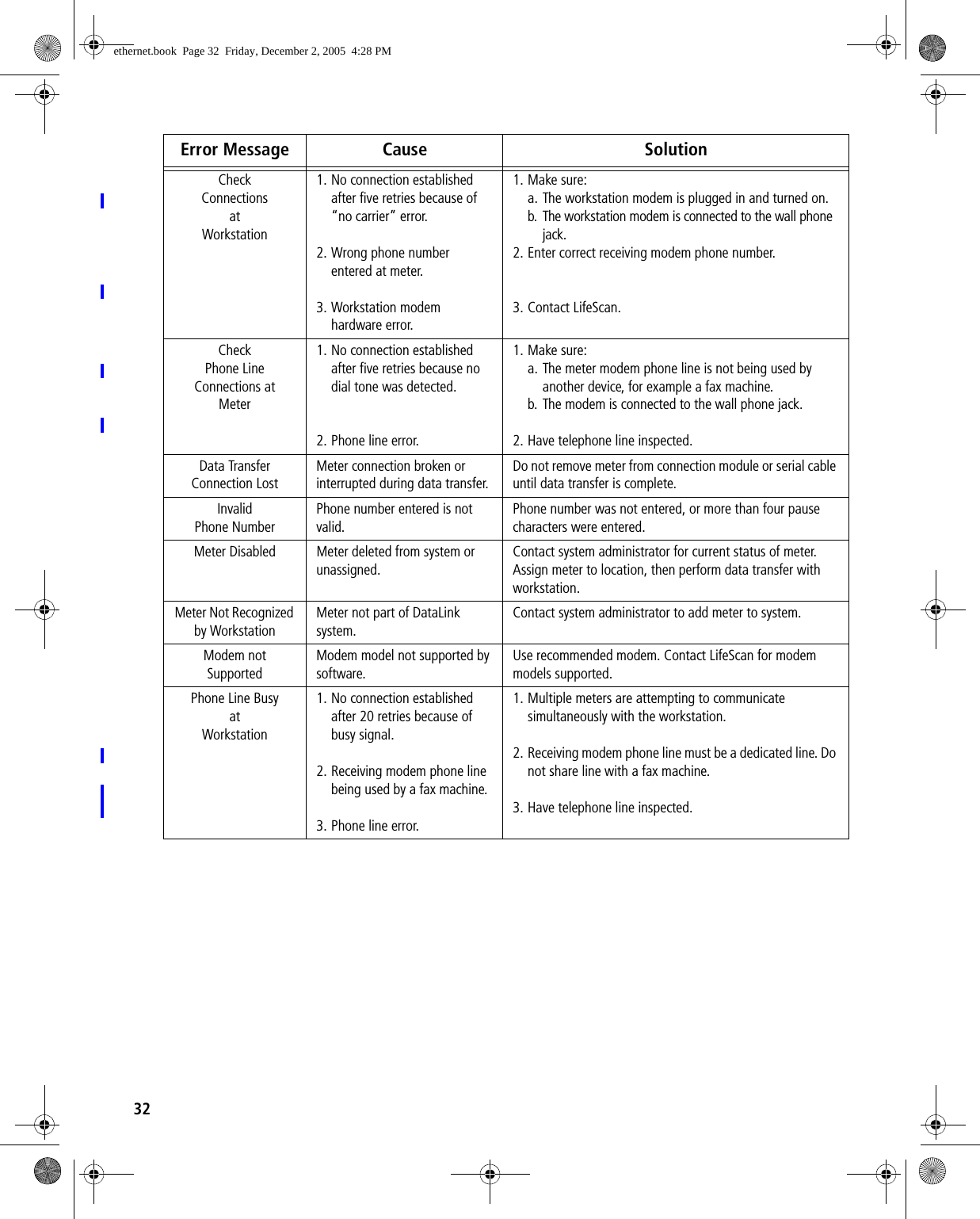 ethernet.book Page 32 Friday, December 2, 2005 4:28 PM

| Error Message | Cause | Solution |
|---|---|---|
| Check Connections at Workstation | 1. No connection established after five retries because of "no carrier" error. 2. Wrong phone number entered at meter. 3. Workstation modem hardware error. | 1. Make sure: a. The workstation modem is plugged in and turned on. b. The workstation modem is connected to the wall phone jack. 2. Enter correct receiving modem phone number. 3. Contact LifeScan. |
| Check Phone Line Connections at Meter | 1. No connection established after five retries because no dial tone was detected. 2. Phone line error. | 1. Make sure: a. The meter modem phone line is not being used by another device, for example a fax machine. b. The modem is connected to the wall phone jack. 2. Have telephone line inspected. |
| Data Transfer Connection Lost | Meter connection broken or interrupted during data transfer. | Do not remove meter from connection module or serial cable until data transfer is complete. |
| Invalid Phone Number | Phone number entered is not valid. | Phone number was not entered, or more than four pause characters were entered. |
| Meter Disabled | Meter deleted from system or unassigned. | Contact system administrator for current status of meter. Assign meter to location, then perform data transfer with workstation. |
| Meter Not Recognized by Workstation | Meter not part of DataLink system. | Contact system administrator to add meter to system. |
| Modem not Supported | Modem model not supported by software. | Use recommended modem. Contact LifeScan for modem models supported. |
| Phone Line Busy at Workstation | 1. No connection established after 20 retries because of busy signal. 2. Receiving modem phone line being used by a fax machine. 3. Phone line error. | 1. Multiple meters are attempting to communicate simultaneously with the workstation. 2. Receiving modem phone line must be a dedicated line. Do not share line with a fax machine. 3. Have telephone line inspected. |

32